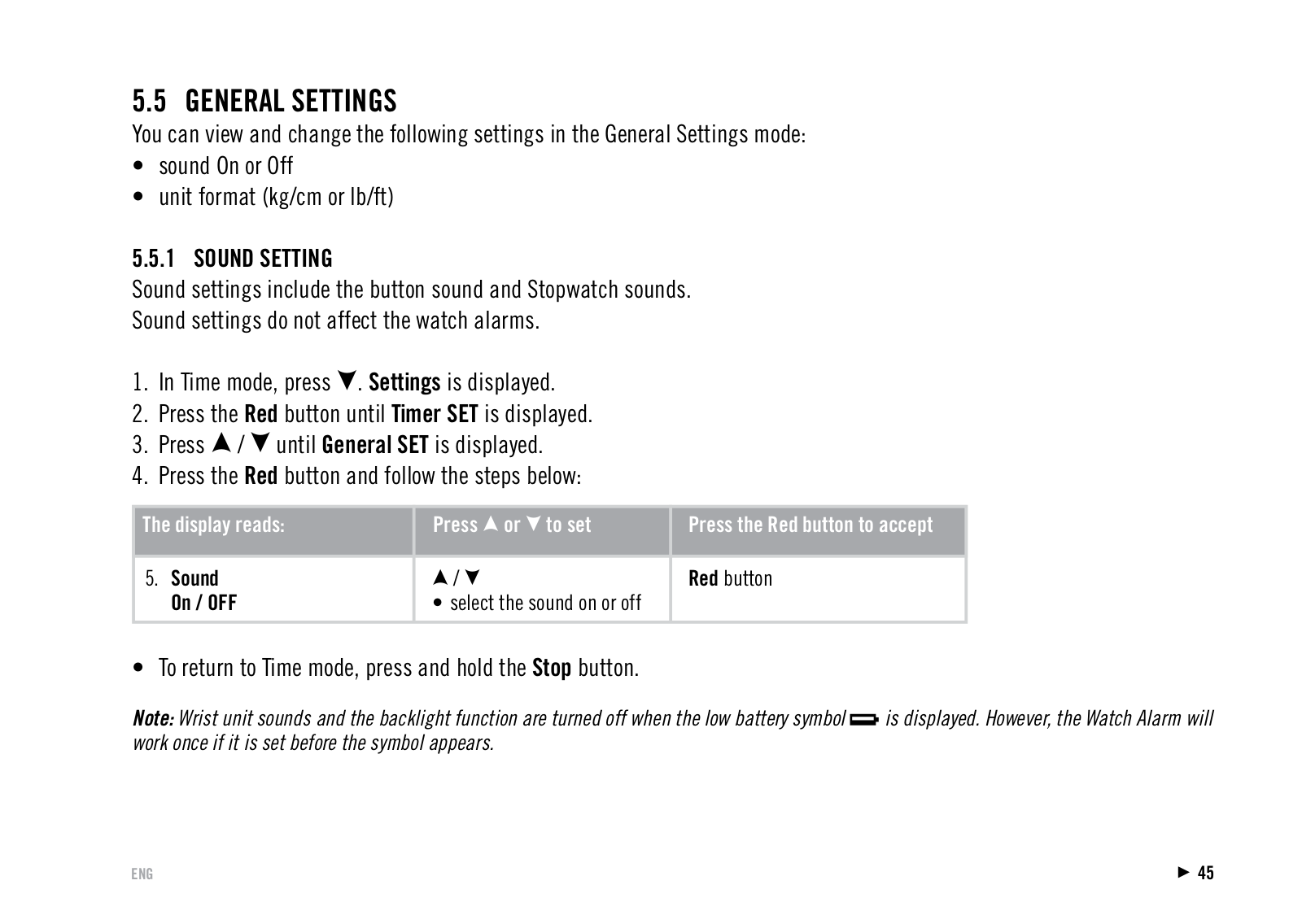 5.5 GENERAL SETTINGS

You can view and change the following settings in the General Settings mode:

• sound On or Off
• unit format (kg/cm or lb/ft)

5.5.1 SOUND SETTING

Sound settings include the button sound and Stopwatch sounds.
Sound settings do not affect the watch alarms.

1. In Time mode, press ▼. Settings is displayed.
2. Press the Red button until Timer SET is displayed.
3. Press ▲ / ▼ until General SET is displayed.
4. Press the Red button and follow the steps below:

| The display reads: | Press ▲ or ▼ to set | Press the Red button to accept |
|---|---|---|
| 5. Sound On / OFF | ▲ / ▼ • select the sound on or off | Red button |

• To return to Time mode, press and hold the Stop button.

Note: Wrist unit sounds and the backlight function are turned off when the low battery symbol is displayed. However, the Watch Alarm will work once if it is set before the symbol appears.

ENG

► 45